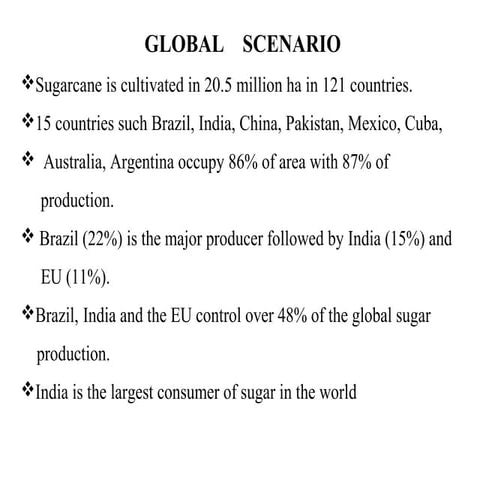 GLOBAL SCENARIO

❖Sugarcane is cultivated in 20.5 million ha in 121 countries.

❖15 countries such Brazil, India, China, Pakistan, Mexico, Cuba,

❖ Australia, Argentina occupy 86% of area with 87% of production.

❖ Brazil (22%) is the major producer followed by India (15%) and EU (11%).

❖Brazil, India and the EU control over 48% of the global sugar production.

❖India is the largest consumer of sugar in the world